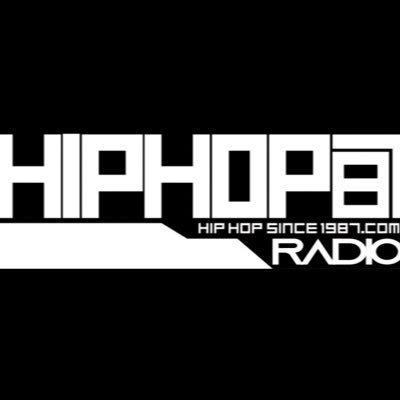 HIPHOP87
HIP HOP SINCE 1987.COM
RADIO